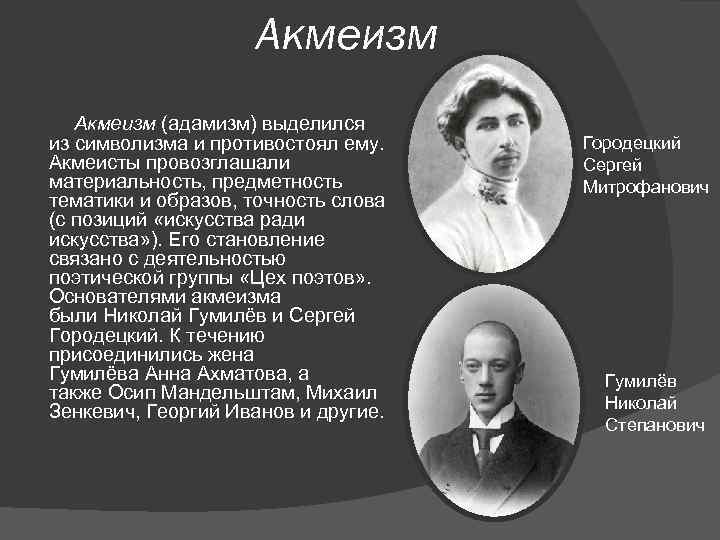 Акмеизм

Акмеизм (адамизм) выделился из символизма и противостоял ему. Акмеисты провозглашали материальность, предметность тематики и образов, точность слова (с позиций «искусства ради искусства»). Его становление связано с деятельностью поэтической группы «Цех поэтов». Основателями акмеизма были Николай Гумилёв и Сергей Городецкий. К течению присоединились жена Гумилёва Анна Ахматова, а также Осип Мандельштам, Михаил Зенкевич, Георгий Иванов и другие.

Городецкий Сергей Митрофанович

Гумилёв Николай Степанович